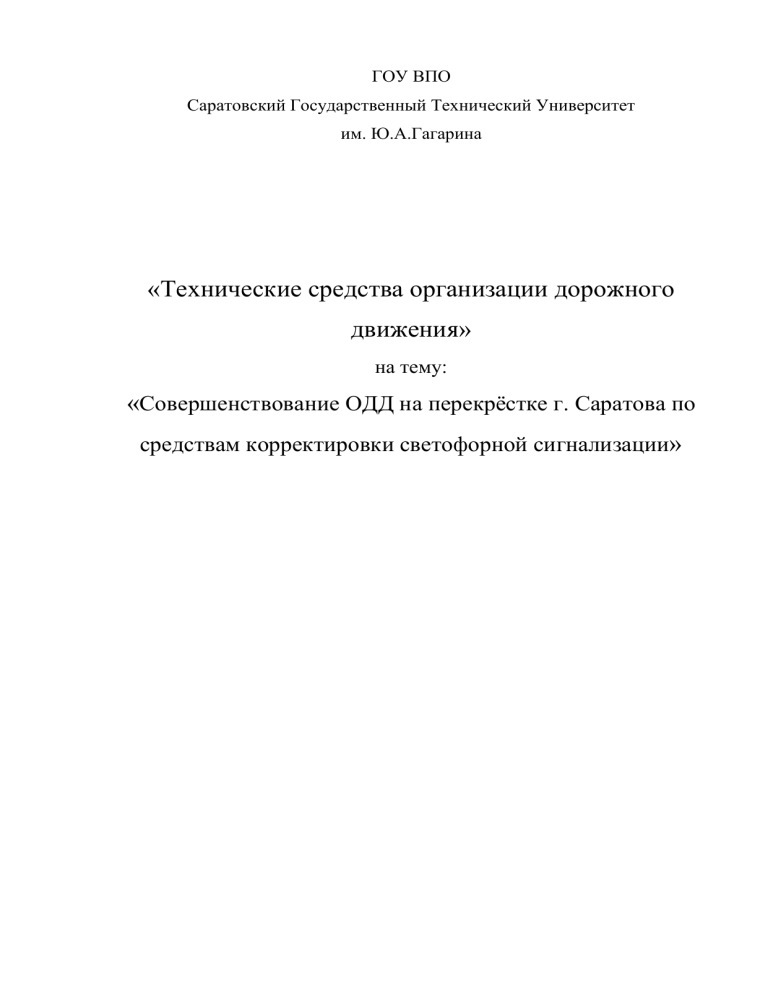 ГОУ ВПО
Саратовский Государственный Технический Университет
им. Ю.А.Гагарина

«Технические средства организации дорожного движения»
на тему:
«Совершенствование ОДД на перекрёстке г. Саратова по средствам корректировки светофорной сигнализации»